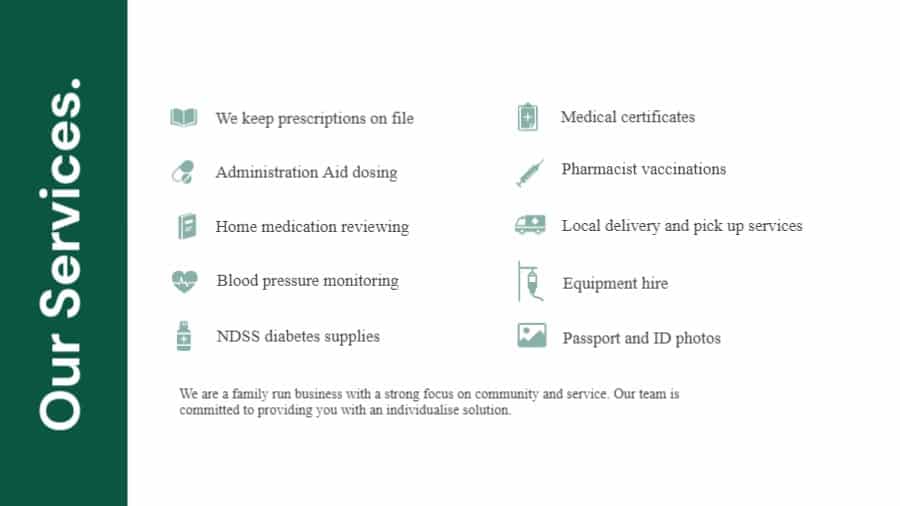 Our Services.

We keep prescriptions on file

Administration Aid dosing

Home medication reviewing

Blood pressure monitoring

NDSS diabetes supplies

Medical certificates

Pharmacist vaccinations

Local delivery and pick up services

Equipment hire

Passport and ID photos

We are a family run business with a strong focus on community and service. Our team is committed to providing you with an individualise solution.